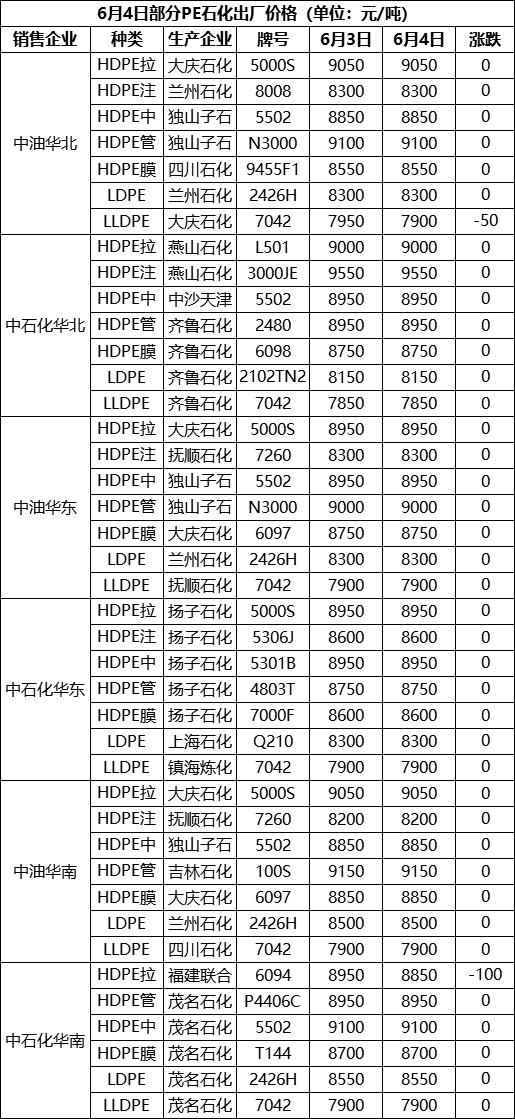 6月4日部分PE石化出厂价格（单位：元/吨）

| 销售企业 | 种类 | 生产企业 | 牌号 | 6月3日 | 6月4日 | 涨跌 |
|---|---|---|---|---|---|---|
| 中油华北 | HDPE拉 | 大庆石化 | 5000S | 9050 | 9050 | 0 |
| | HDPE注 | 兰州石化 | 8008 | 8300 | 8300 | 0 |
| | HDPE中 | 独山子石 | 5502 | 8850 | 8850 | 0 |
| | HDPE管 | 独山子石 | N3000 | 9100 | 9100 | 0 |
| | HDPE膜 | 四川石化 | 9455F1 | 8550 | 8550 | 0 |
| | LDPE | 兰州石化 | 2426H | 8300 | 8300 | 0 |
| | LLDPE | 大庆石化 | 7042 | 7950 | 7900 | -50 |
| 中石化华北 | HDPE拉 | 燕山石化 | L501 | 9000 | 9000 | 0 |
| | HDPE注 | 燕山石化 | 3000JE | 9550 | 9550 | 0 |
| | HDPE中 | 中沙天津 | 5502 | 8950 | 8950 | 0 |
| | HDPE管 | 齐鲁石化 | 2480 | 8950 | 8950 | 0 |
| | HDPE膜 | 齐鲁石化 | 6098 | 8750 | 8750 | 0 |
| | LDPE | 齐鲁石化 | 2102TN2 | 8150 | 8150 | 0 |
| | LLDPE | 齐鲁石化 | 7042 | 7850 | 7850 | 0 |
| 中油华东 | HDPE拉 | 大庆石化 | 5000S | 8950 | 8950 | 0 |
| | HDPE注 | 抚顺石化 | 7260 | 8300 | 8300 | 0 |
| | HDPE中 | 独山子石 | 5502 | 8950 | 8950 | 0 |
| | HDPE管 | 独山子石 | N3000 | 9000 | 9000 | 0 |
| | HDPE膜 | 大庆石化 | 6097 | 8750 | 8750 | 0 |
| | LDPE | 兰州石化 | 2426H | 8300 | 8300 | 0 |
| | LLDPE | 抚顺石化 | 7042 | 7900 | 7900 | 0 |
| 中石化华东 | HDPE拉 | 扬子石化 | 5000S | 8950 | 8950 | 0 |
| | HDPE注 | 扬子石化 | 5306J | 8600 | 8600 | 0 |
| | HDPE中 | 扬子石化 | 5301B | 8950 | 8950 | 0 |
| | HDPE管 | 扬子石化 | 4803T | 8750 | 8750 | 0 |
| | HDPE膜 | 扬子石化 | 7000F | 8600 | 8600 | 0 |
| | LDPE | 上海石化 | Q210 | 8300 | 8300 | 0 |
| | LLDPE | 镇海炼化 | 7042 | 7900 | 7900 | 0 |
| 中油华南 | HDPE拉 | 大庆石化 | 5000S | 9050 | 9050 | 0 |
| | HDPE注 | 抚顺石化 | 7260 | 8200 | 8200 | 0 |
| | HDPE中 | 独山子石 | 5502 | 8850 | 8850 | 0 |
| | HDPE管 | 吉林石化 | 100S | 9150 | 9150 | 0 |
| | HDPE膜 | 大庆石化 | 6097 | 8850 | 8850 | 0 |
| | LDPE | 兰州石化 | 2426H | 8500 | 8500 | 0 |
| | LLDPE | 四川石化 | 7042 | 7900 | 7900 | 0 |
| 中石化华南 | HDPE拉 | 福建联合 | 6094 | 8950 | 8850 | -100 |
| | HDPE管 | 茂名石化 | P4406C | 8950 | 8950 | 0 |
| | HDPE中 | 茂名石化 | 5502 | 9100 | 9100 | 0 |
| | HDPE膜 | 茂名石化 | T144 | 8700 | 8700 | 0 |
| | LDPE | 茂名石化 | 2426H | 8550 | 8550 | 0 |
| | LLDPE | 茂名石化 | 7042 | 7900 | 7900 | 0 |